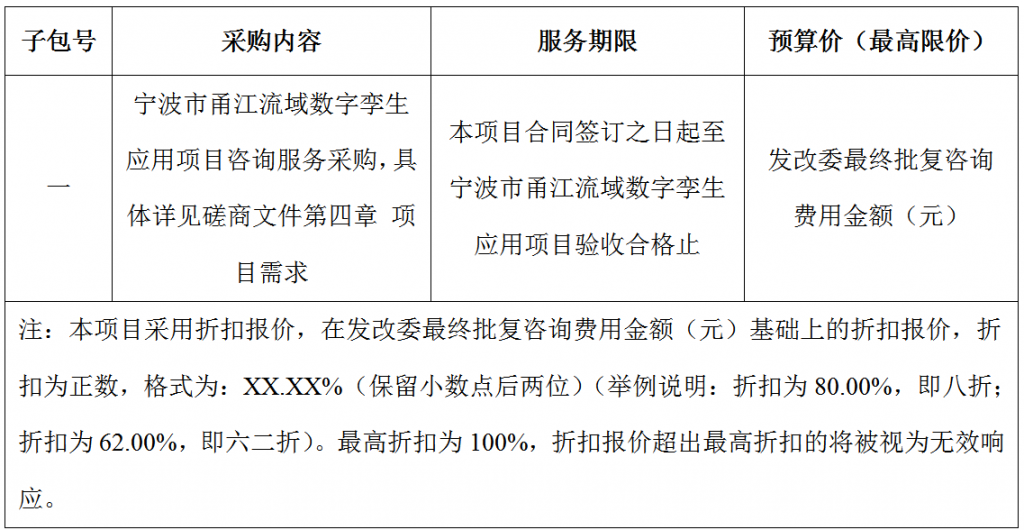 | 子包号 | 采购内容 | 服务期限 | 预算价（最高限价） |
|---|---|---|---|
| 一 | 宁波市甬江流域数字孪生应用项目咨询服务采购，具体详见磋商文件第四章 项目需求 | 本项目合同签订之日起至宁波市甬江流域数字孪生应用项目验收合格止 | 发改委最终批复咨询费用金额（元） |

注：本项目采用折扣报价，在发改委最终批复咨询费用金额（元）基础上的折扣报价，折扣为正数，格式为：XX.XX%（保留小数点后两位）（举例说明：折扣为 80.00%，即八折；折扣为 62.00%，即六二折）。最高折扣为 100%，折扣报价超出最高折扣的将被视为无效响应。